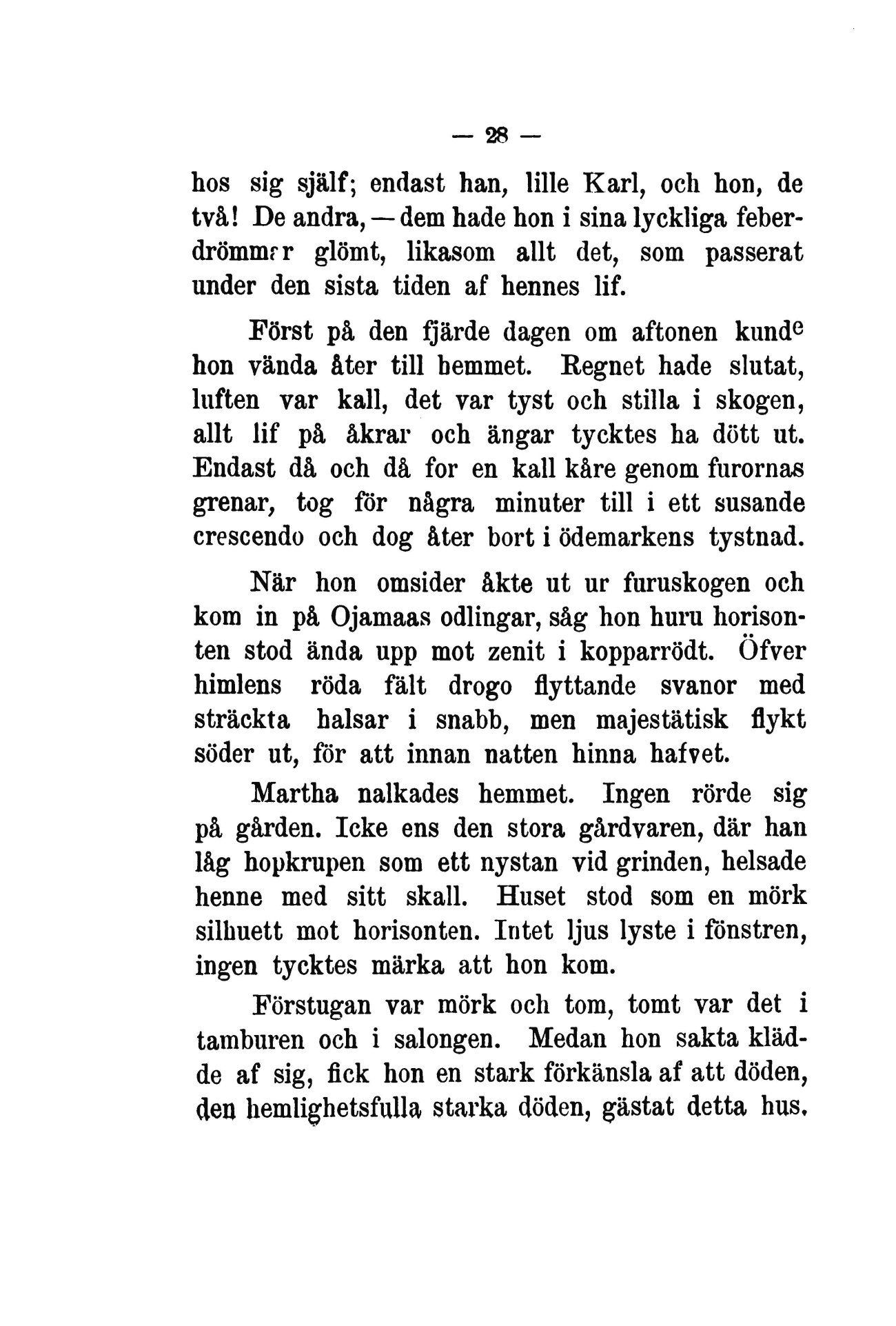 — 28 —

hos sig själf; endast han, lille Karl, och hon, de två! De andra, — dem hade hon i sina lyckliga feberdrömmar glömt, likasom allt det, som passerat under den sista tiden af hennes lif.

Först på den fjärde dagen om aftonen kunde hon vända åter till hemmet. Regnet hade slutat, luften var kall, det var tyst och stilla i skogen, allt lif på åkrar och ängar tycktes ha dött ut. Endast då och då for en kall kåre genom furornas grenar, tog för några minuter till i ett susande crescendo och dog åter bort i ödemarkens tystnad.

När hon omsider åkte ut ur furuskogen och kom in på Ojamaas odlingar, såg hon huru horisonten stod ända upp mot zenit i kopparrödt. Öfver himlens röda fält drogo flyttande svanor med sträckta halsar i snabb, men majestätisk flykt söder ut, för att innan natten hinna hafvet.

Martha nalkades hemmet. Ingen rörde sig på gården. Icke ens den stora gårdvaren, där han låg hopkrupen som ett nystan vid grinden, helsade henne med sitt skall. Huset stod som en mörk silhuett mot horisonten. Intet ljus lyste i fönstren, ingen tycktes märka att hon kom.

Förstugan var mörk och tom, tomt var det i tamburen och i salongen. Medan hon sakta klädde af sig, fick hon en stark förkänsla af att döden, den hemlighetsfulla starka döden, gästat detta hus.